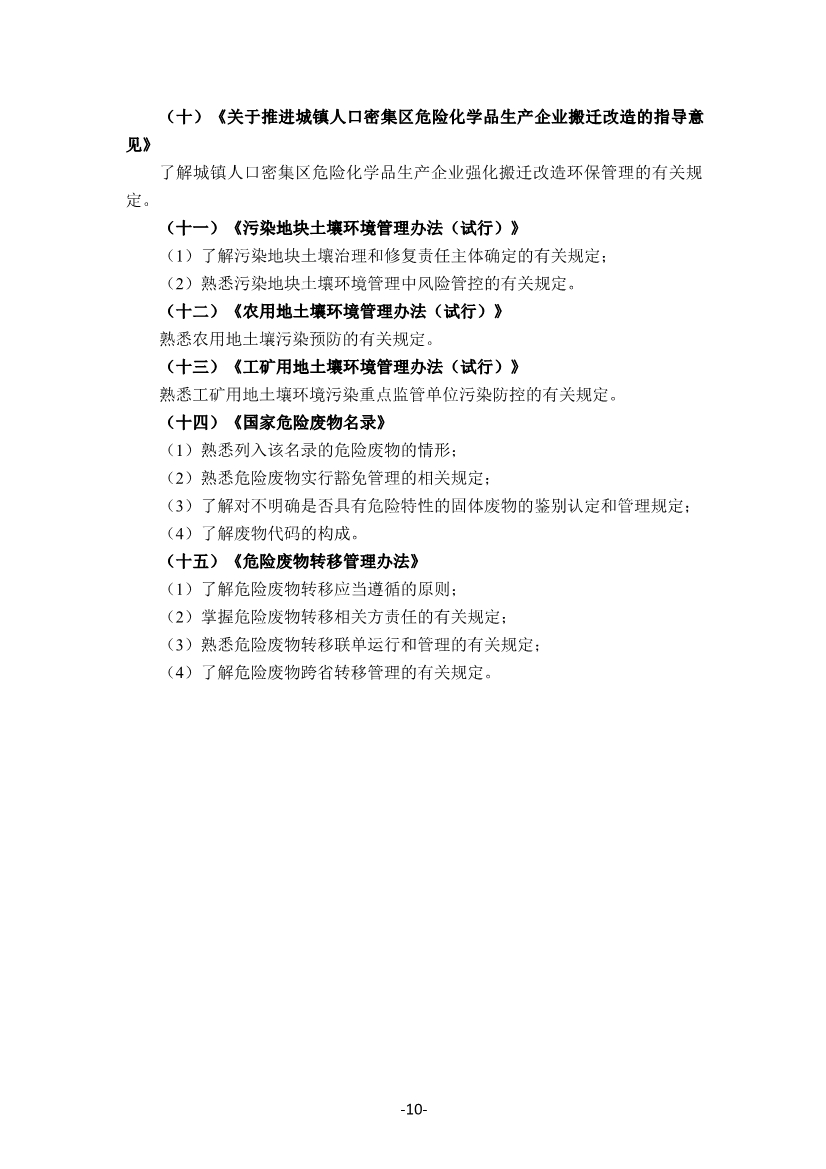 （十）《关于推进城镇人口密集区危险化学品生产企业搬迁改造的指导意见》

了解城镇人口密集区危险化学品生产企业强化搬迁改造环保管理的有关规定。

（十一）《污染地块土壤环境管理办法（试行）》

（1）了解污染地块土壤治理和修复责任主体确定的有关规定；

（2）熟悉污染地块土壤环境管理中风险管控的有关规定。

（十二）《农用地土壤环境管理办法（试行）》

熟悉农用地土壤污染预防的有关规定。

（十三）《工矿用地土壤环境管理办法（试行）》

熟悉工矿用地土壤环境污染重点监管单位污染防控的有关规定。

（十四）《国家危险废物名录》

（1）熟悉列入该名录的危险废物的情形；

（2）熟悉危险废物实行豁免管理的相关规定；

（3）了解对不明确是否具有危险特性的固体废物的鉴别认定和管理规定；

（4）了解废物代码的构成。

（十五）《危险废物转移管理办法》

（1）了解危险废物转移应当遵循的原则；

（2）掌握危险废物转移相关方责任的有关规定；

（3）熟悉危险废物转移联单运行和管理的有关规定；

（4）了解危险废物跨省转移管理的有关规定。

-10-